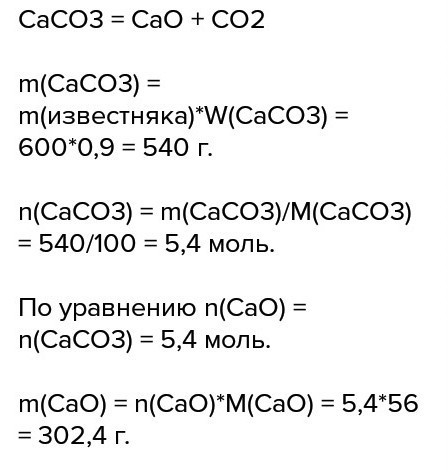 CaCO3 = CaO + CO2

m(CaCO3) = m(известняка)*W(CaCO3) = 600*0,9 = 540 г.

n(CaCO3) = m(CaCO3)/M(CaCO3) = 540/100 = 5,4 моль.

По уравнению n(CaO) = n(CaCO3) = 5,4 моль.

m(CaO) = n(CaO)*M(CaO) = 5,4*56 = 302,4 г.